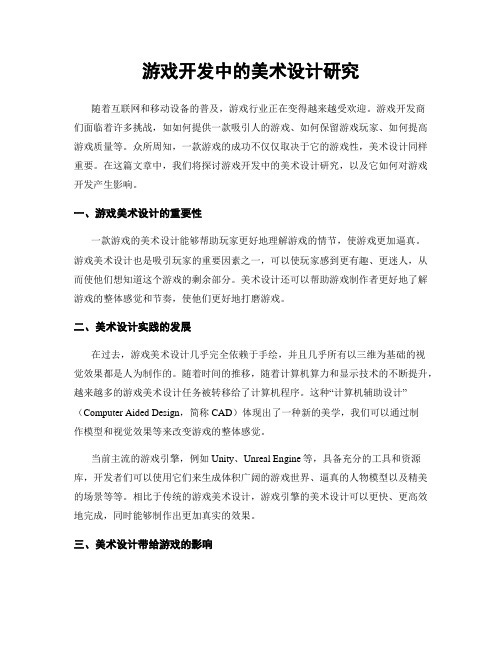 游戏开发中的美术设计研究

随着互联网和移动设备的普及，游戏行业正在变得越来越受欢迎。游戏开发商们面临着许多挑战，如如何提供一款吸引人的游戏、如何保留游戏玩家、如何提高游戏质量等。众所周知，一款游戏的成功不仅仅取决于它的游戏性，美术设计同样重要。在这篇文章中，我们将探讨游戏开发中的美术设计研究，以及它如何对游戏开发产生影响。

一、游戏美术设计的重要性

一款游戏的美术设计能够帮助玩家更好地理解游戏的情节，使游戏更加逼真。游戏美术设计也是吸引玩家的重要因素之一，可以使玩家感到更有趣、更迷人，从而使他们想知道这个游戏的剩余部分。美术设计还可以帮助游戏制作者更好地了解游戏的整体感觉和节奏，使他们更好地打磨游戏。

二、美术设计实践的发展

在过去，游戏美术设计几乎完全依赖于手绘，并且几乎所有以三维为基础的视觉效果都是人为制作的。随着时间的推移，随着计算机算力和显示技术的不断提升，越来越多的游戏美术设计任务被转移给了计算机程序。这种“计算机辅助设计”（Computer Aided Design，简称 CAD）体现出了一种新的美学，我们可以通过制作模型和视觉效果等来改变游戏的整体感觉。

当前主流的游戏引擎，例如 Unity、Unreal Engine 等，具备充分的工具和资源库，开发者们可以使用它们来生成体积广阔的游戏世界、逼真的人物模型以及精美的场景等等。相比于传统的游戏美术设计，游戏引擎的美术设计可以更快、更高效地完成，同时能够制作出更加真实的效果。

三、美术设计带给游戏的影响